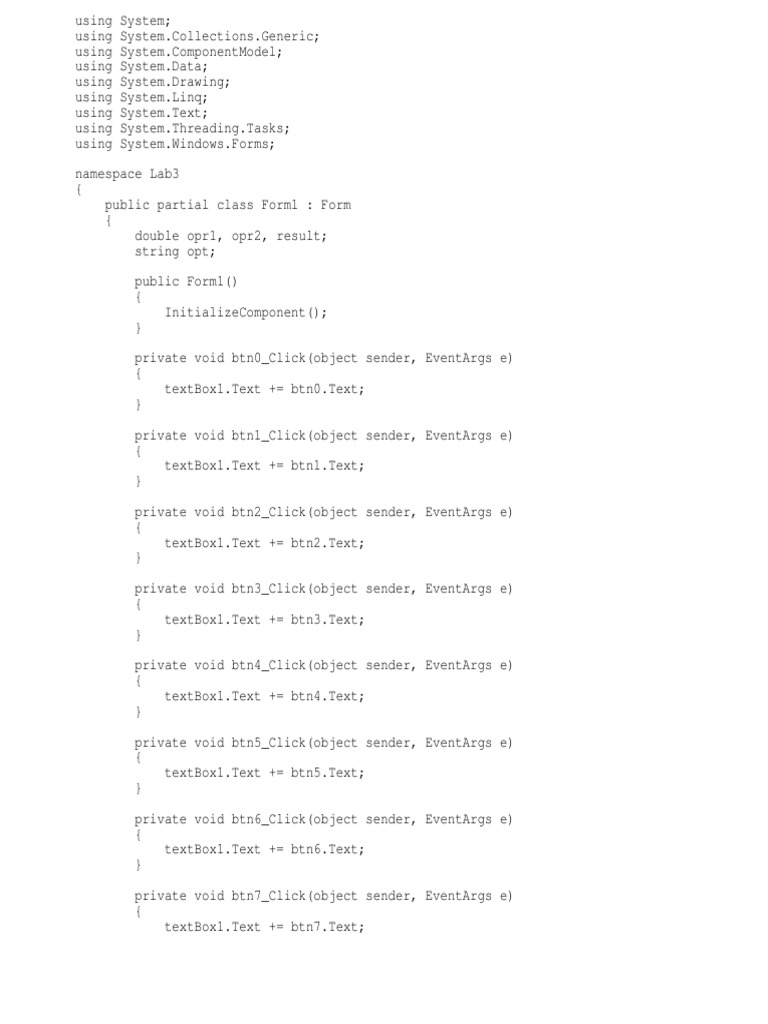 using System;
using System.Collections.Generic;
using System.ComponentModel;
using System.Data;
using System.Drawing;
using System.Linq;
using System.Text;
using System.Threading.Tasks;
using System.Windows.Forms;

namespace Lab3
{
    public partial class Form1 : Form
    {
        double opr1, opr2, result;
        string opt;

        public Form1()
        {
            InitializeComponent();
        }

        private void btn0_Click(object sender, EventArgs e)
        {
            textBox1.Text += btn0.Text;
        }

        private void btn1_Click(object sender, EventArgs e)
        {
            textBox1.Text += btn1.Text;
        }

        private void btn2_Click(object sender, EventArgs e)
        {
            textBox1.Text += btn2.Text;
        }

        private void btn3_Click(object sender, EventArgs e)
        {
            textBox1.Text += btn3.Text;
        }

        private void btn4_Click(object sender, EventArgs e)
        {
            textBox1.Text += btn4.Text;
        }

        private void btn5_Click(object sender, EventArgs e)
        {
            textBox1.Text += btn5.Text;
        }

        private void btn6_Click(object sender, EventArgs e)
        {
            textBox1.Text += btn6.Text;
        }

        private void btn7_Click(object sender, EventArgs e)
        {
            textBox1.Text += btn7.Text;